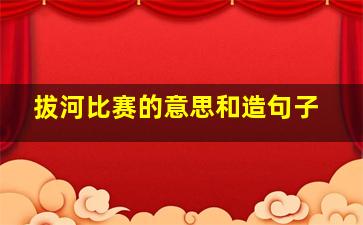 拔河比赛的意思和造句子